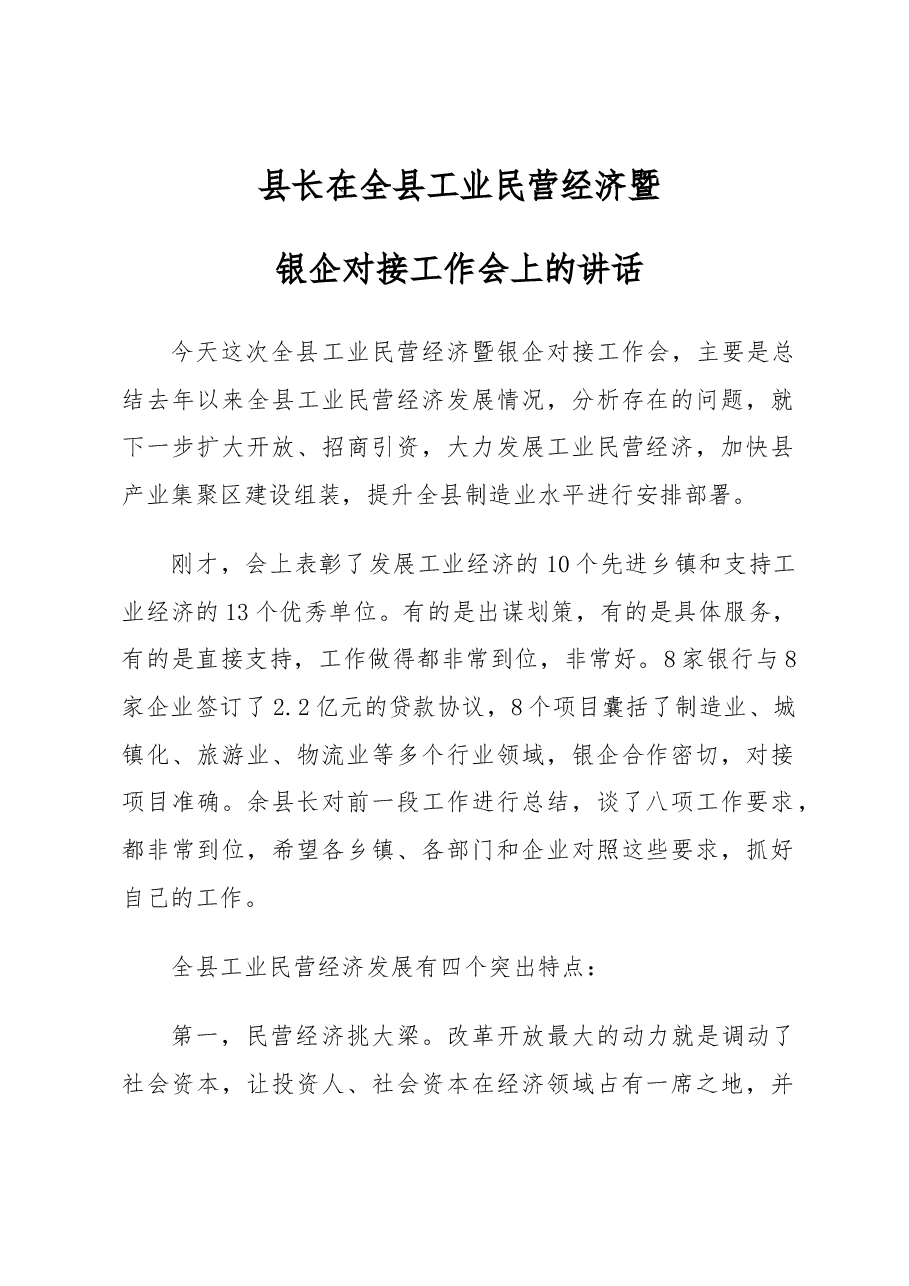 县长在全县工业民营经济暨

银企对接工作会上的讲话

今天这次全县工业民营经济暨银企对接工作会，主要是总结去年以来全县工业民营经济发展情况，分析存在的问题，就下一步扩大开放、招商引资，大力发展工业民营经济，加快县产业集聚区建设组装，提升全县制造业水平进行安排部署。

刚才，会上表彰了发展工业经济的10个先进乡镇和支持工业经济的13个优秀单位。有的是出谋划策，有的是具体服务，有的是直接支持，工作做得都非常到位，非常好。8家银行与8家企业签订了2.2亿元的贷款协议，8个项目囊括了制造业、城镇化、旅游业、物流业等多个行业领域，银企合作密切，对接项目准确。余县长对前一段工作进行总结，谈了八项工作要求，都非常到位，希望各乡镇、各部门和企业对照这些要求，抓好自己的工作。

全县工业民营经济发展有四个突出特点：

第一，民营经济挑大梁。改革开放最大的动力就是调动了社会资本，让投资人、社会资本在经济领域占有一席之地，并